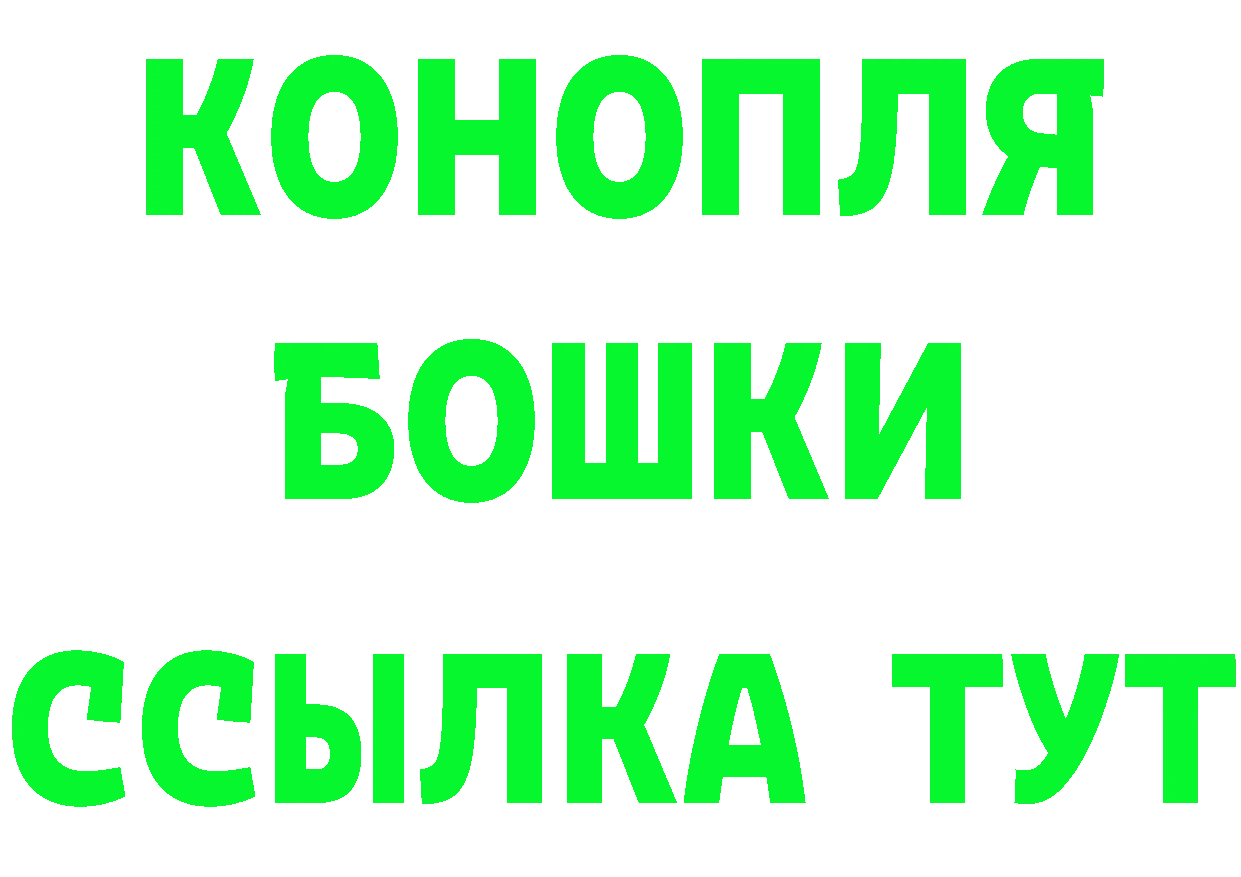 КОНОПЛЯ
БОШКИ
ССЫЛКА ТУТ